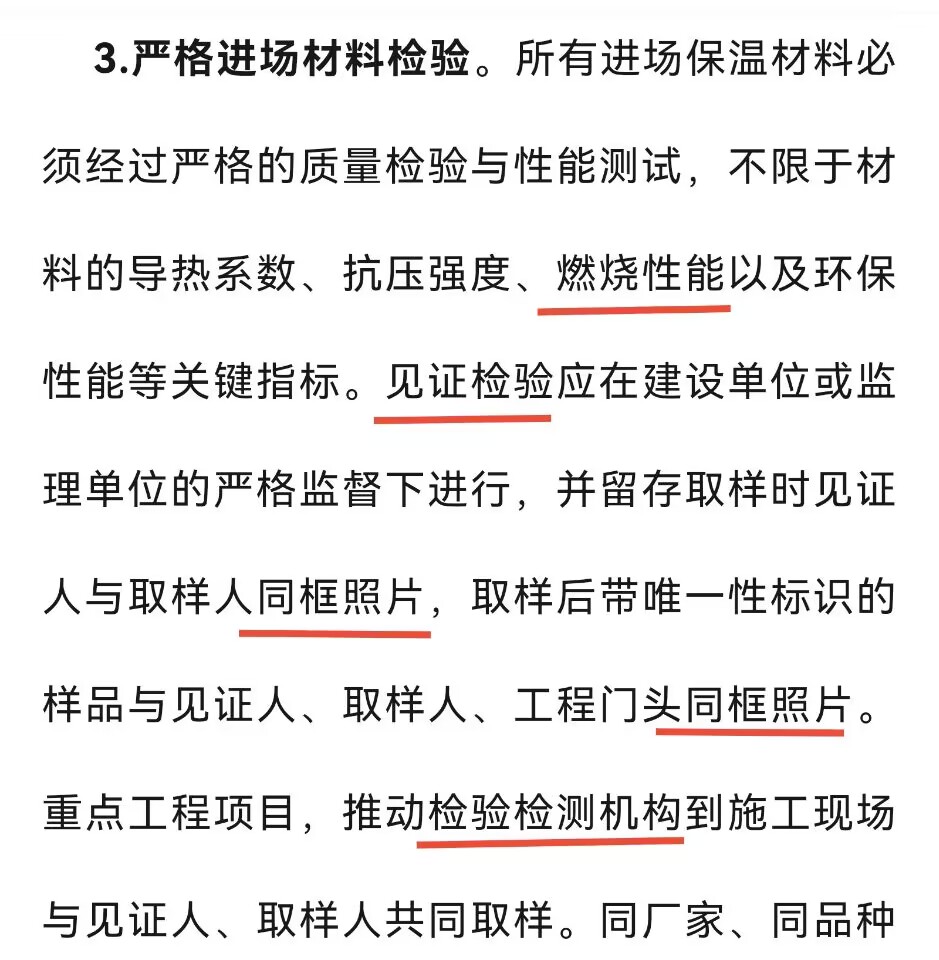 3.严格进场材料检验。所有进场保温材料必须经过严格的质量检验与性能测试，不限于材料的导热系数、抗压强度、燃烧性能以及环保性能等关键指标。见证检验应在建设单位或监理单位的严格监督下进行，并留存取样时见证人与取样人同框照片，取样后带唯一性标识的样品与见证人、取样人、工程门头同框照片。重点工程项目，推动检验检测机构到施工现场与见证人、取样人共同取样。同厂家、同品种